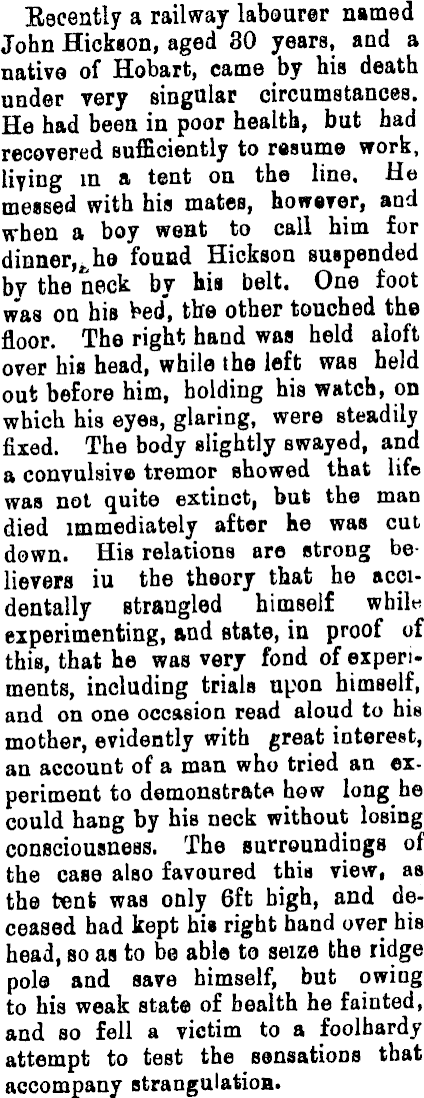 Recently a railway labourer named John Hickson, aged 30 years, and a native of Hobart, came by his death under very singular circumstances. He had been in poor health, but had recovered sufficiently to resume work, living in a tent on the line. He messed with his mates, however, and when a boy went to call him for dinner, he found Hickson suspended by the neck by his belt. One foot was on his bed, the other touched the floor. The right hand was held aloft over his head, while the left was held out before him, holding his watch, on which his eyes, glaring, were steadily fixed. The body slightly swayed, and a convulsive tremor showed that life was not quite extinct, but the man died immediately after he was cut down. His relations are strong believers iu the theory that he accidentally strangled himself while experimenting, and state, in proof of this, that he was very fond of experiments, including trials upon himself, and on one occasion read aloud to his mother, evidently with great interest, an account of a man who tried an experiment to demonstrate how long he could hang by his neck without losing consciousness. The surroundings of the case also favoured this view, as the tent was only 6ft high, and deceased had kept his right hand over his head, so as to be able to seize the ridge pole and save himself, but owing to his weak state of health he fainted, and so fell a victim to a foolhardy attempt to test the sensations that accompany strangulation.